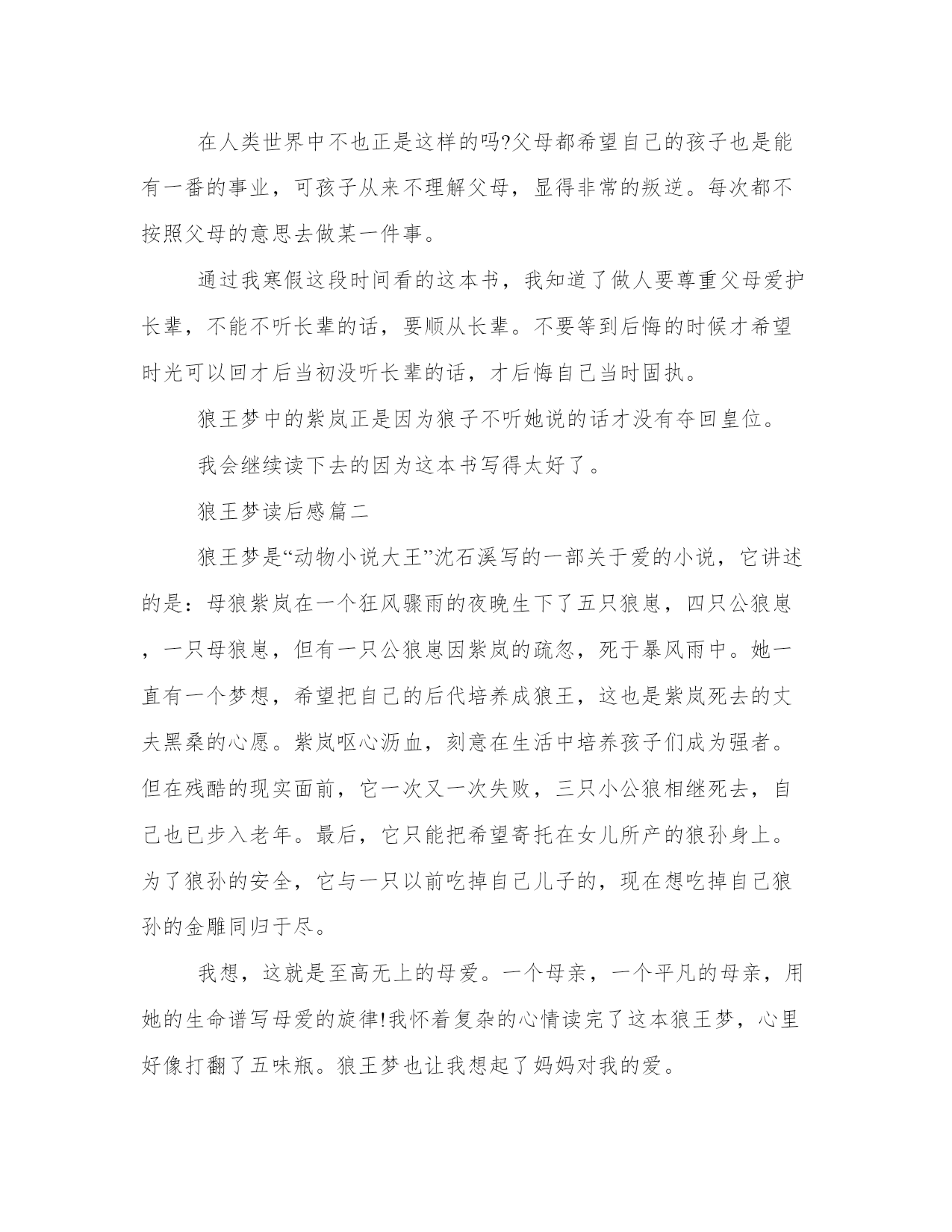 在人类世界中不也正是这样的吗?父母都希望自己的孩子也是能有一番的事业，可孩子从来不理解父母，显得非常的叛逆。每次都不按照父母的意思去做某一件事。

通过我寒假这段时间看的这本书，我知道了做人要尊重父母爱护长辈，不能不听长辈的话，要顺从长辈。不要等到后悔的时候才希望时光可以回才后当初没听长辈的话，才后悔自己当时固执。

狼王梦中的紫岚正是因为狼子不听她说的话才没有夺回皇位。

我会继续读下去的因为这本书写得太好了。

狼王梦读后感篇二

狼王梦是“动物小说大王”沈石溪写的一部关于爱的小说，它讲述的是：母狼紫岚在一个狂风骤雨的夜晚生下了五只狼崽，四只公狼崽，一只母狼崽，但有一只公狼崽因紫岚的疏忽，死于暴风雨中。她一直有一个梦想，希望把自己的后代培养成狼王，这也是紫岚死去的丈夫黑桑的心愿。紫岚呕心沥血，刻意在生活中培养孩子们成为强者。但在残酷的现实面前，它一次又一次失败，三只小公狼相继死去，自己也已步入老年。最后，它只能把希望寄托在女儿所产的狼孙身上。为了狼孙的安全，它与一只以前吃掉自己儿子的，现在想吃掉自己狼孙的金雕同归于尽。

我想，这就是至高无上的母爱。一个母亲，一个平凡的母亲，用她的生命谱写母爱的旋律!我怀着复杂的心情读完了这本狼王梦，心里好像打翻了五味瓶。狼王梦也让我想起了妈妈对我的爱。